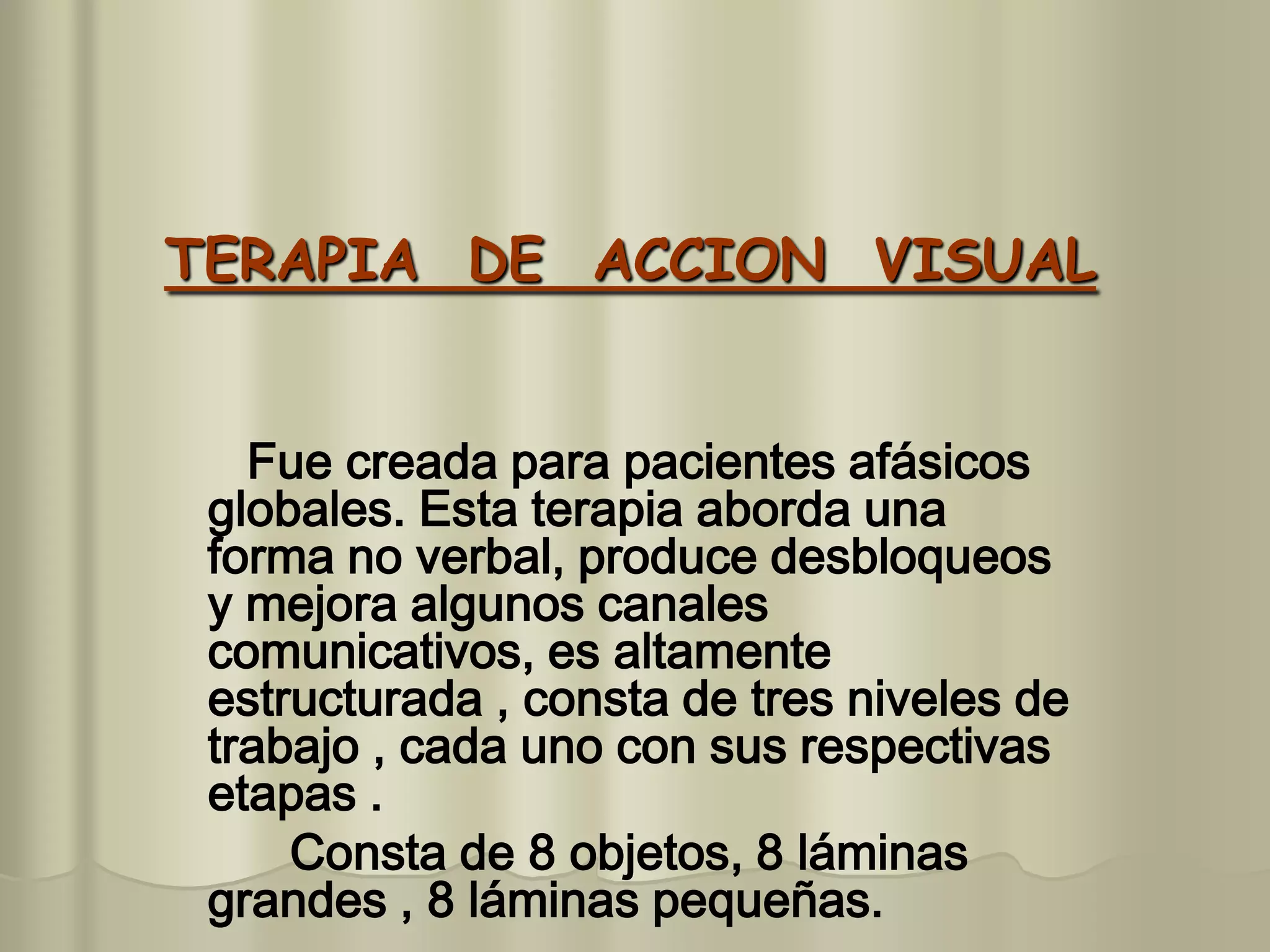 TERAPIA DE ACCION VISUAL

Fue creada para pacientes afásicos globales. Esta terapia aborda una forma no verbal, produce desbloqueos y mejora algunos canales comunicativos, es altamente estructurada , consta de tres niveles de trabajo , cada uno con sus respectivas etapas .

Consta de 8 objetos, 8 láminas grandes , 8 láminas pequeñas.